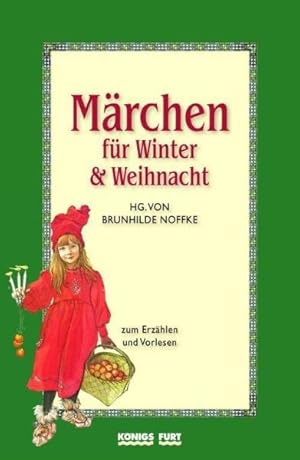 Märchen
für Winter
& Weihnacht

HG. VON
BRUNHILDE NOFFKE

zum Erzählen
und Vorlesen

KONIGS FURT